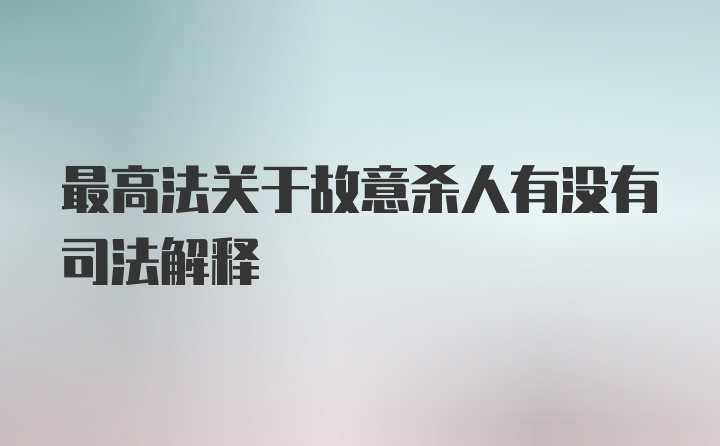 最高法关于故意杀人有没有司法解释